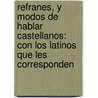 refranes, y modos de hablar castellanos: con los latinos que les corresponden